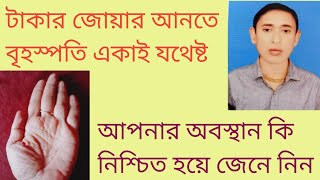 টাকার জোয়ার আনতে বৃহস্পতি একাই যথেষ্ট

আপনার অবস্থান কি নিশ্চিত হয়ে জেনে নিন